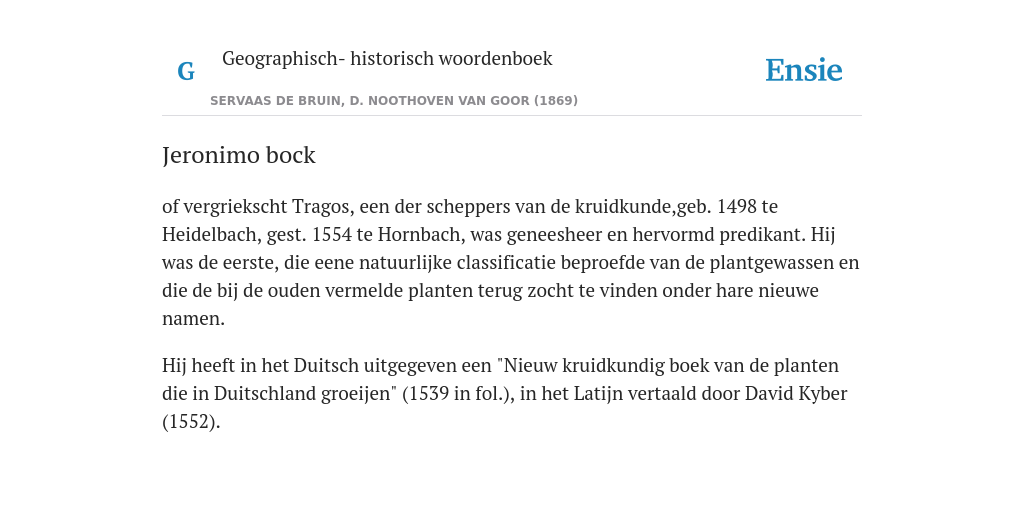 G

Geographisch- historisch woordenboek

SERVAAS DE BRUIN, D. NOOTHOVEN VAN GOOR (1869)

Ensie

Jeronimo bock

of vergriekscht Tragos, een der scheppers van de kruidkunde,geb. 1498 te Heidelbach, gest. 1554 te Hornbach, was geneesheer en hervormd predikant. Hij was de eerste, die eene natuurlijke classificatie beproefde van de plantgewassen en die de bij de ouden vermelde planten terug zocht te vinden onder hare nieuwe namen.

Hij heeft in het Duitsch uitgegeven een "Nieuw kruidkundig boek van de planten die in Duitschland groeijen" (1539 in fol.), in het Latijn vertaald door David Kyber (1552).